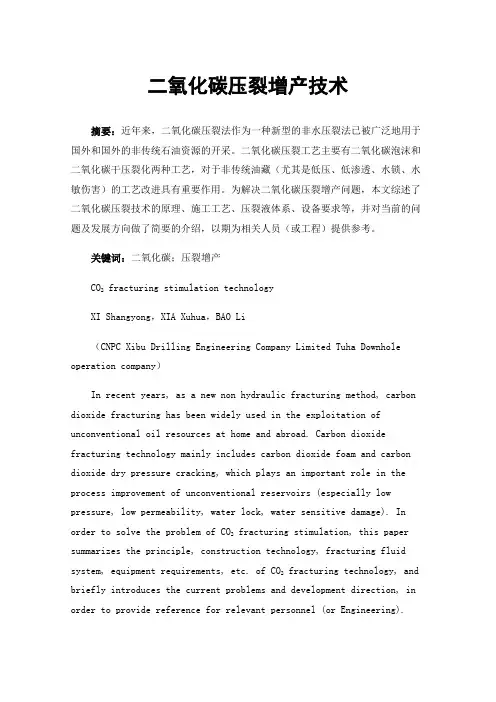 二氧化碳压裂增产技术

摘要：近年来，二氧化碳压裂法作为一种新型的非水压裂法已被广泛地用于国外和国外的非传统石油资源的开采。二氧化碳压裂工艺主要有二氧化碳泡沫和二氧化碳干压裂化两种工艺，对于非传统油藏（尤其是低压、低渗透、水锁、水敏伤害）的工艺改进具有重要作用。为解决二氧化碳压裂增产问题，本文综述了二氧化碳压裂技术的原理、施工工艺、压裂液体系、设备要求等，并对当前的问题及发展方向做了简要的介绍，以期为相关人员（或工程）提供参考。

关键词：二氧化碳；压裂增产

$CO_2$ fracturing stimulation technology

XI Shangyong，XIA Xuhua，BAO Li

（CNPC Xibu Drilling Engineering Company Limited Tuha Downhole operation company）

In recent years, as a new non hydraulic fracturing method, carbon dioxide fracturing has been widely used in the exploitation of unconventional oil resources at home and abroad. Carbon dioxide fracturing technology mainly includes carbon dioxide foam and carbon dioxide dry pressure cracking, which plays an important role in the process improvement of unconventional reservoirs (especially low pressure, low permeability, water lock, water sensitive damage). In order to solve the problem of $CO_2$ fracturing stimulation, this paper summarizes the principle, construction technology, fracturing fluid system, equipment requirements, etc. of $CO_2$ fracturing technology, and briefly introduces the current problems and development direction, in order to provide reference for relevant personnel (or Engineering).